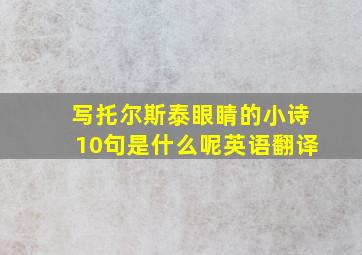 写托尔斯泰眼睛的小诗10句是什么呢英语翻译